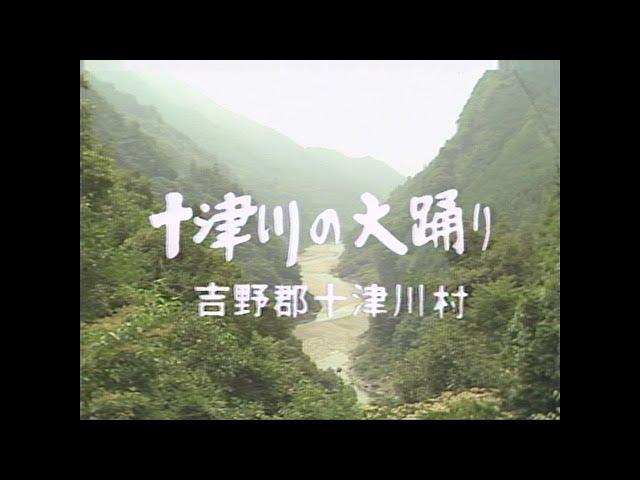 十津川の大踊り
吉野郡十津川村